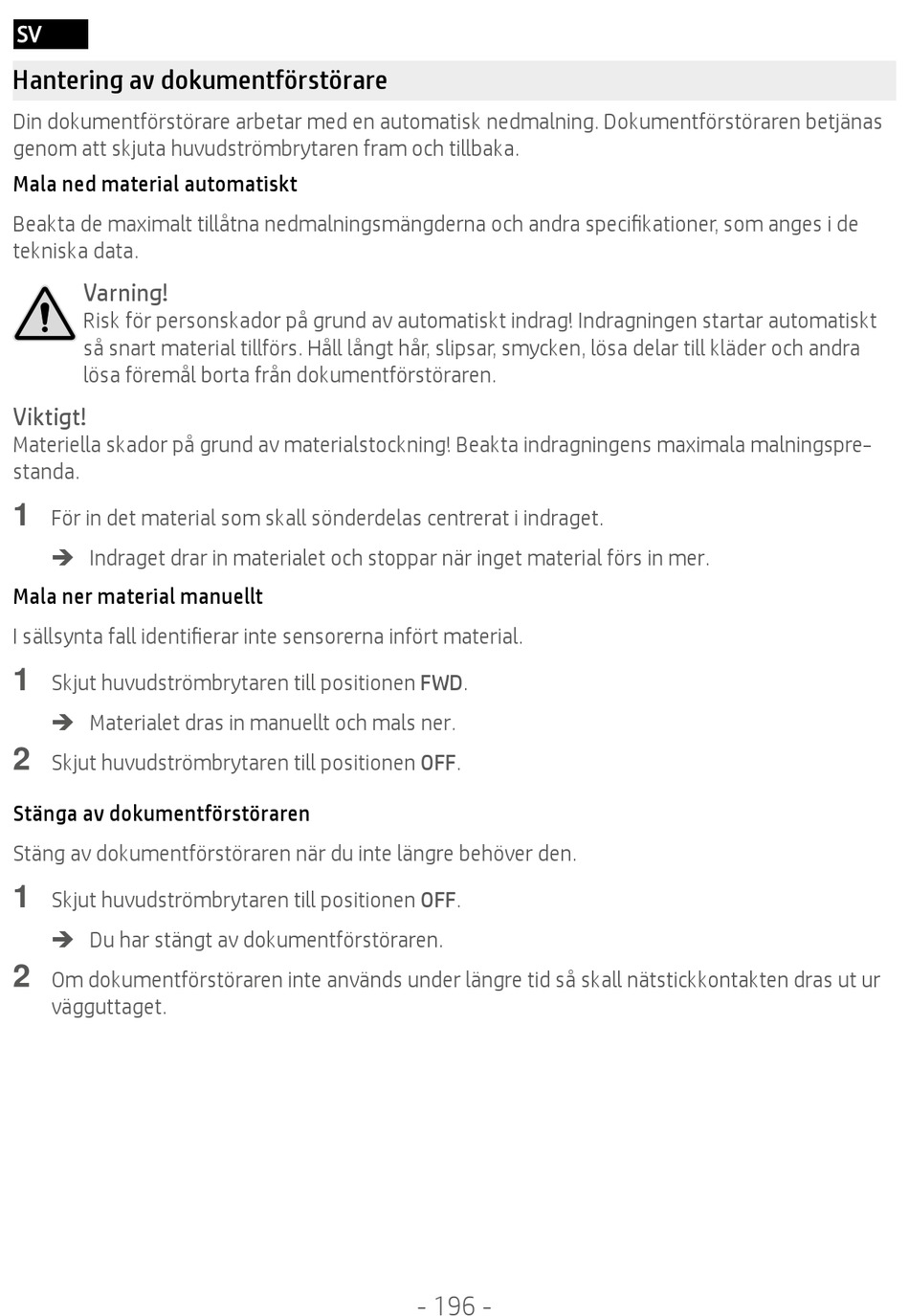 SV

Hantering av dokumentförstörare

Din dokumentförstörare arbetar med en automatisk nedmalning. Dokumentförstöraren betjänas genom att skjuta huvudströmbrytaren fram och tillbaka.

Mala ned material automatiskt

Beakta de maximalt tillåtna nedmalningsmängderna och andra specifikationer, som anges i de tekniska data.

Varning!
Risk för personskador på grund av automatiskt indrag! Indragningen startar automatiskt så snart material tillförs. Håll långt hår, slipsar, smycken, lösa delar till kläder och andra lösa föremål borta från dokumentförstöraren.

Viktigt!
Materiella skador på grund av materialstockning! Beakta indragningens maximala malningsprestanda.

1 För in det material som skall sönderdelas centrerat i indraget.

➔ Indraget drar in materialet och stoppar när inget material förs in mer.

Mala ner material manuellt

I sällsynta fall identifierar inte sensorerna infört material.

1 Skjut huvudströmbrytaren till positionen FWD.

➔ Materialet dras in manuellt och mals ner.

2 Skjut huvudströmbrytaren till positionen OFF.

Stänga av dokumentförstöraren

Stäng av dokumentförstöraren när du inte längre behöver den.

1 Skjut huvudströmbrytaren till positionen OFF.

➔ Du har stängt av dokumentförstöraren.

2 Om dokumentförstöraren inte används under längre tid så skall nätstickkontakten dras ut ur vägguttaget.

- 196 -